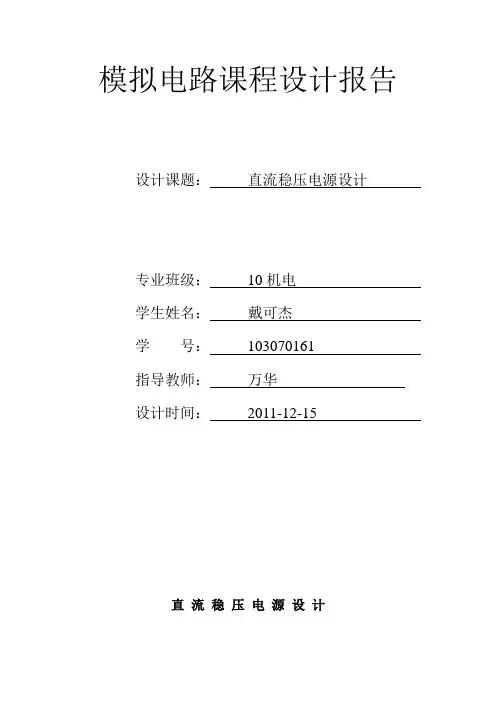 模拟电路课程设计报告

设计课题：直流稳压电源设计

专业班级：10机电

学生姓名：戴可杰

学 号：103070161

指导教师：万华

设计时间：2011-12-15

直流稳压电源设计